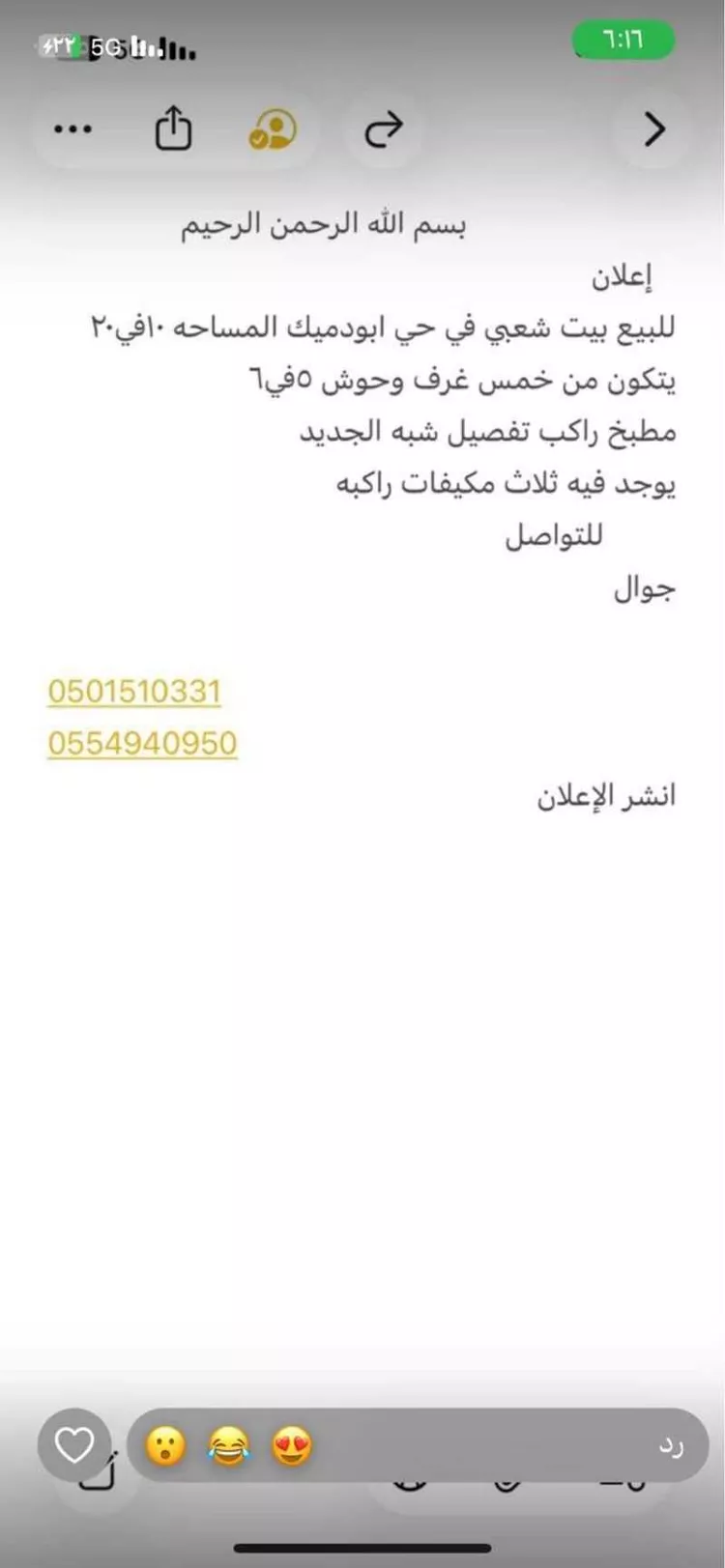 ٦:١٦
٢٢ 5G

بسم الله الرحمن الرحيم

إعلان
للبيع بيت شعبي في حي ابودميك المساحه ١٠في٢٠
يتكون من خمس غرف وحوش ٥في٦
مطبخ راكب تفصيل شبه الجديد
يوجد فيه ثلاث مكيفات راكبه
للتواصل
جوال

0501510331
0554940950

انشر الإعلان

رد